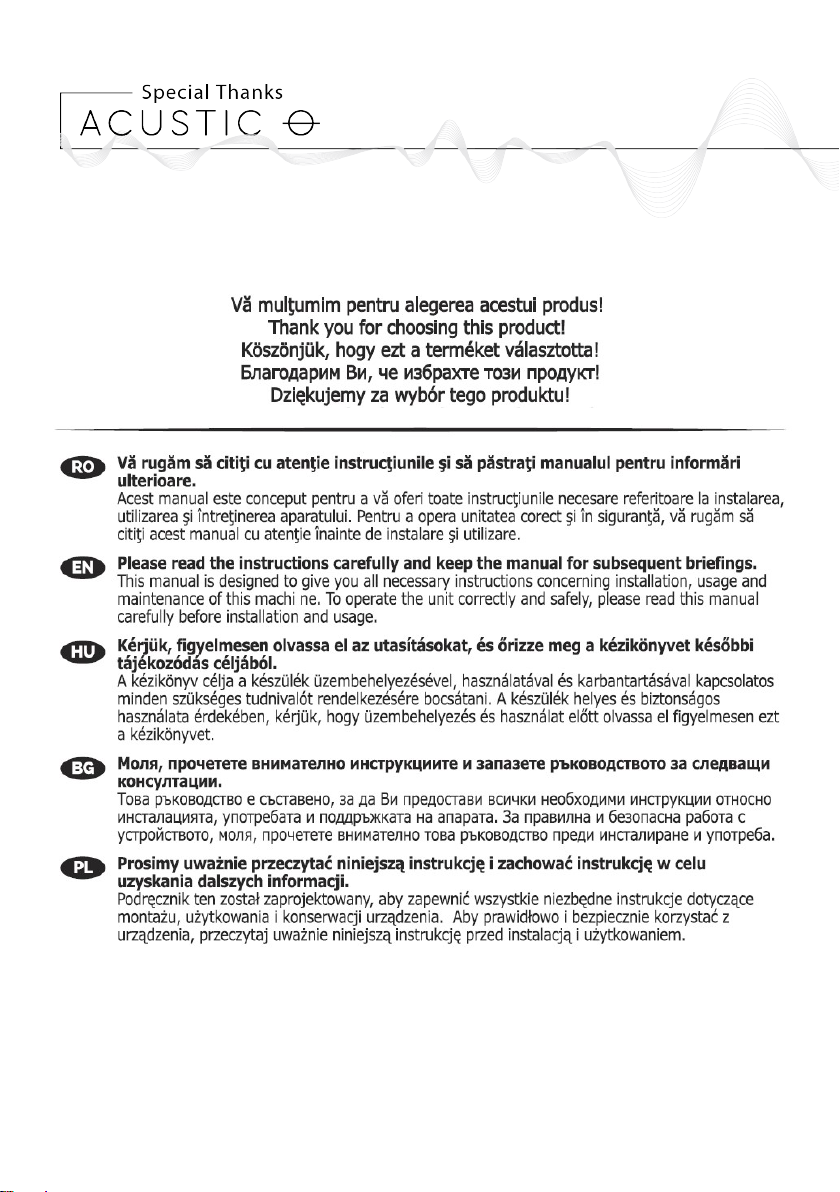 Special Thanks
ACUSTIC

Vă mulţumim pentru alegerea acestui produs!
Thank you for choosing this product!
Köszönjük, hogy ezt a terméket választotta!
Благодарим Ви, че избрахте този продукт!
Dziękujemy za wybór tego produktu!

RO Vă rugăm să citiţi cu atenţie instrucţiunile şi să păstraţi manualul pentru informări ulterioare.
Acest manual este conceput pentru a vă oferi toate instrucţiunile necesare referitoare la instalarea, utilizarea şi întreţinerea aparatului. Pentru a opera unitatea corect şi în siguranţă, vă rugăm să citiţi acest manual cu atenţie înainte de instalare şi utilizare.

EN Please read the instructions carefully and keep the manual for subsequent briefings.
This manual is designed to give you all necessary instructions concerning installation, usage and maintenance of this machi ne. To operate the unit correctly and safely, please read this manual carefully before installation and usage.

HU Kérjük, figyelmesen olvassa el az utasításokat, és őrizze meg a kézikönyvet későbbi tájékozódás céljából.
A kézikönyv célja a készülék üzembehelyezésével, használatával és karbantartásával kapcsolatos minden szükséges tudnivalót rendelkezésére bocsátani. A készülék helyes és biztonságos használata érdekében, kérjük, hogy üzembehelyezés és használat előtt olvassa el figyelmesen ezt a kézikönyvet.

BG Моля, прочетете внимателно инструкциите и запазете ръководството за следващи консултации.
Това ръководство е съставено, за да Ви предостави всички необходими инструкции относно инсталацията, употребата и поддръжката на апарата. За правилна и безопасна работа с устройството, моля, прочетете внимателно това ръководство преди инсталиране и употреба.

PL Prosimy uważnie przeczytać niniejszą instrukcję i zachować instrukcję w celu uzyskania dalszych informacji.
Podręcznik ten został zaprojektowany, aby zapewnić wszystkie niezbędne instrukcje dotyczące montażu, użytkowania i konserwacji urządzenia. Aby prawidłowo i bezpiecznie korzystać z urządzenia, przeczytaj uważnie niniejszą instrukcję przed instalacją i użytkowaniem.